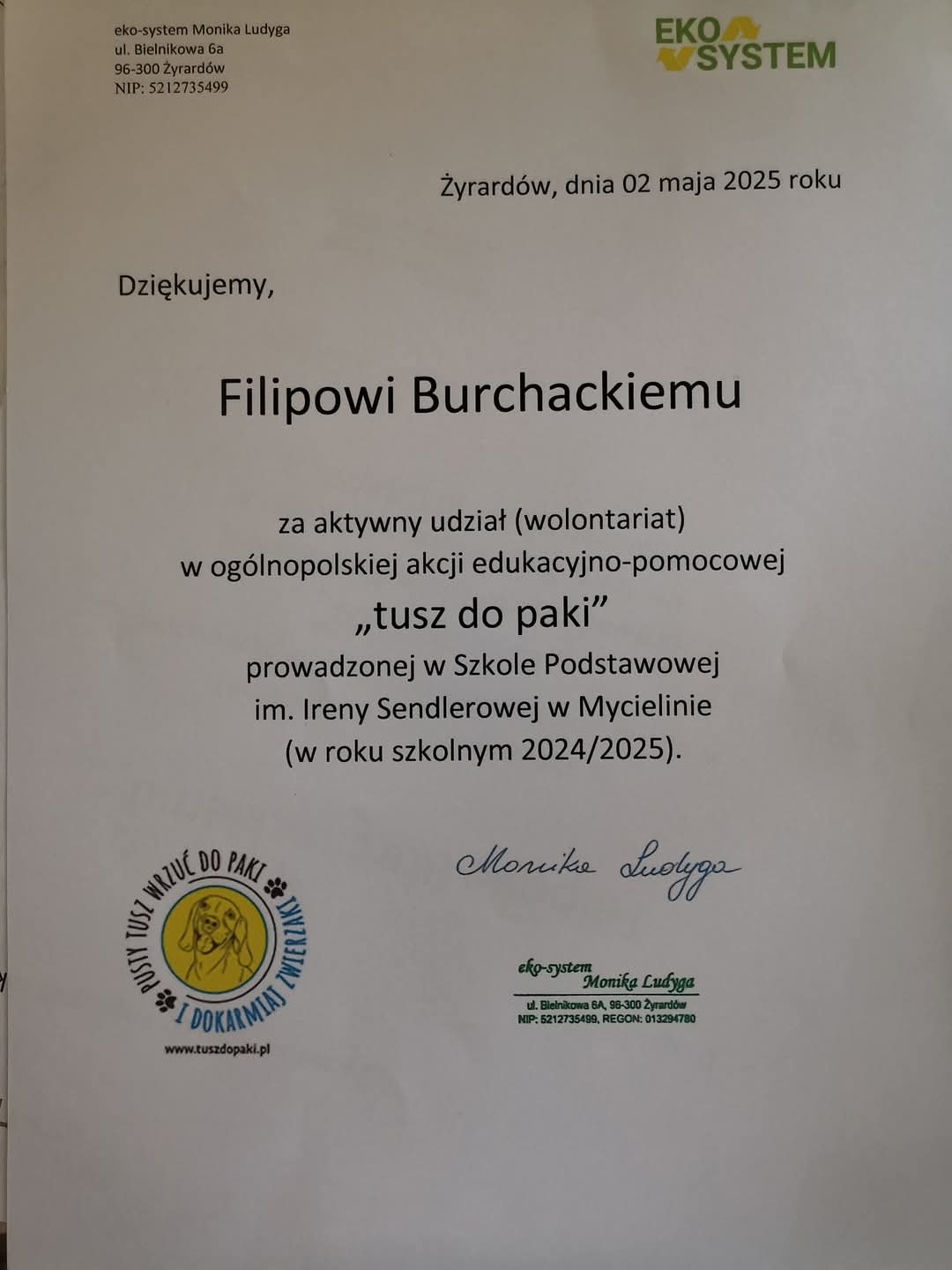 eko-system Monika Ludyga
ul. Bielnikowa 6a
96-300 Żyrardów
NIP: 5212735499

EKO SYSTEM

Żyrardów, dnia 02 maja 2025 roku

Dziękujemy,

Filipowi Burchackiemu

za aktywny udział (wolontariat)
w ogólnopolskiej akcji edukacyjno-pomocowej
„tusz do paki”
prowadzonej w Szkole Podstawowej
im. Ireny Sendlerowej w Mycielinie
(w roku szkolnym 2024/2025).

PUSTY TUSZ WRZUĆ DO PAKI I DOKARMIAJ ZWIERZAKI

www.tuszdopaki.pl

Monika Ludyga

eko-system
Monika Ludyga
ul. Bielnikowa 6A, 96-300 Żyrardów
NIP: 5212735499, REGON: 013294780